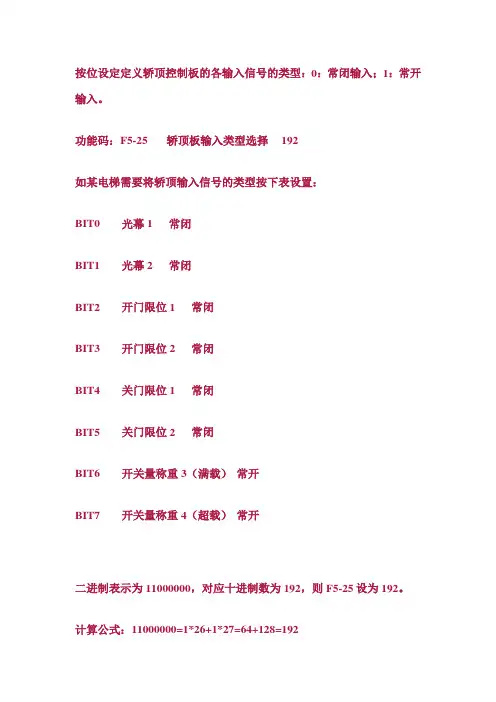 按位设定定义轿顶控制板的各输入信号的类型：0：常闭输入；1：常开输入。

功能码：F5-25　　轿顶板输入类型选择　192

如某电梯需要将轿顶输入信号的类型按下表设置：

BIT0　　光幕 1　　常闭

BIT1　　光幕 2　　常闭

BIT2　　开门限位 1　　常闭

BIT3　　开门限位 2　　常闭

BIT4　　关门限位 1　　常闭

BIT5　　关门限位 2　　常闭

BIT6　　开关量称重 3（满载）　常开

BIT7　　开关量称重 4（超载）　常开

二进制表示为 11000000，对应十进制数为 192，则 F5-25 设为 192。

计算公式：11000000=1*26+1*27=64+128=192